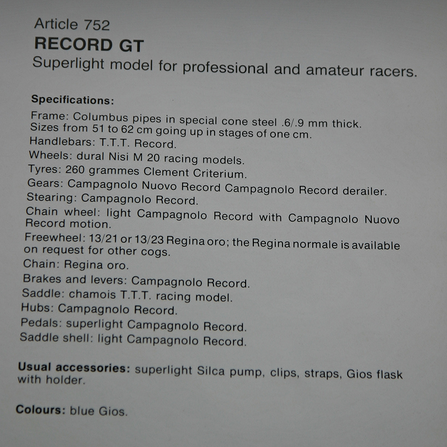 Article 752
RECORD GT
Superlight model for professional and amateur racers.

Specifications:

Frame: Columbus pipes in special cone steel .6/.9 mm thick. Sizes from 51 to 62 cm going up in stages of one cm.
Handlebars: T.T.T. Record.
Wheels: dural Nisi M 20 racing models.
Tyres: 260 grammes Clement Criterium.
Gears: Campagnolo Nuovo Record Campagnolo Record derailer.
Stearing: Campagnolo Record.
Chain wheel: light Campagnolo Record with Campagnolo Nuovo Record motion.
Freewheel: 13/21 or 13/23 Regina oro; the Regina normale is available on request for other cogs.
Chain: Regina oro.
Brakes and levers: Campagnolo Record.
Saddle: chamois T.T.T. racing model.
Hubs: Campagnolo Record.
Pedals: superlight Campagnolo Record.
Saddle shell: light Campagnolo Record.

Usual accessories: superlight Silca pump, clips, straps, Gios flask with holder.

Colours: blue Gios.